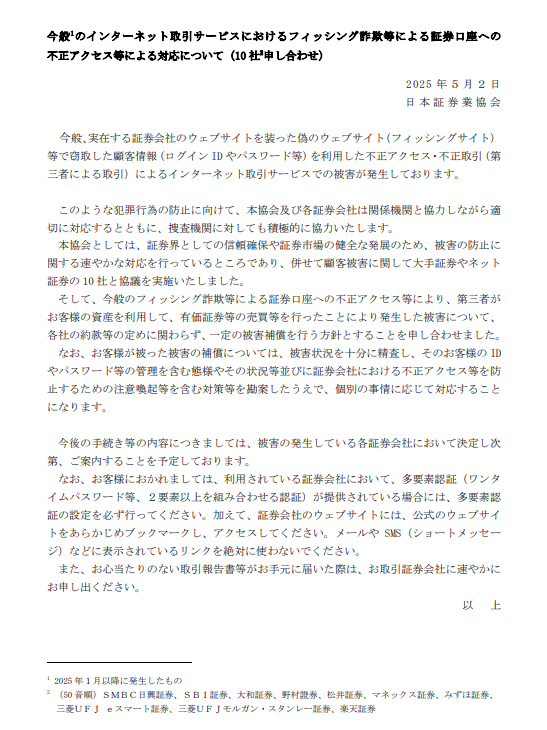 今般$^1$のインターネット取引サービスにおけるフィッシング詐欺等による証券口座への不正アクセス等による対応について（10社$^2$申し合わせ）

2025年5月2日
日本証券業協会

今般、実在する証券会社のウェブサイトを装った偽のウェブサイト（フィッシングサイト）等で窃取した顧客情報（ログインIDやパスワード等）を利用した不正アクセス・不正取引（第三者による取引）によるインターネット取引サービスでの被害が発生しております。

このような犯罪行為の防止に向けて、本協会及び各証券会社は関係機関と協力しながら適切に対応するとともに、捜査機関に対しても積極的に協力いたします。
本協会としては、証券界としての信頼確保や証券市場の健全な発展のため、被害の防止に関する速やかな対応を行っているところであり、併せて顧客被害に関して大手証券やネット証券の10社と協議を実施いたしました。
そして、今般のフィッシング詐欺等による証券口座への不正アクセス等により、第三者がお客様の資産を利用して、有価証券等の売買等を行ったことにより発生した被害について、各社の約款等の定めに関わらず、一定の被害補償を行う方針とすることを申し合わせました。
なお、お客様が被った被害の補償については、被害状況を十分に精査し、そのお客様のIDやパスワード等の管理を含む態様やその状況等並びに証券会社における不正アクセス等を防止するための注意喚起等を含む対策等を勘案したうえで、個別の事情に応じて対応することになります。

今後の手続き等の内容につきましては、被害の発生している各証券会社において決定し次第、ご案内することを予定しております。
なお、お客様におかれましては、利用されている証券会社において、多要素認証（ワンタイムパスワード等、2要素以上を組み合わせる認証）が提供されている場合には、多要素認証の設定を必ず行ってください。加えて、証券会社のウェブサイトには、公式のウェブサイトをあらかじめブックマークし、アクセスしてください。メールやSMS（ショートメッセージ）などに表示されているリンクを絶対に使わないでください。
また、お心当たりのない取引報告書等がお手元に届いた際は、お取引証券会社に速やかにお申し出ください。

以　上

$^1$ 2025年1月以降に発生したもの
$^2$ （50音順）ＳＭＢＣ日興証券、ＳＢＩ証券、大和証券、野村證券、松井証券、マネックス証券、みずほ証券、三菱ＵＦＪ　ｅスマート証券、三菱ＵＦＪモルガン・スタンレー証券、楽天証券